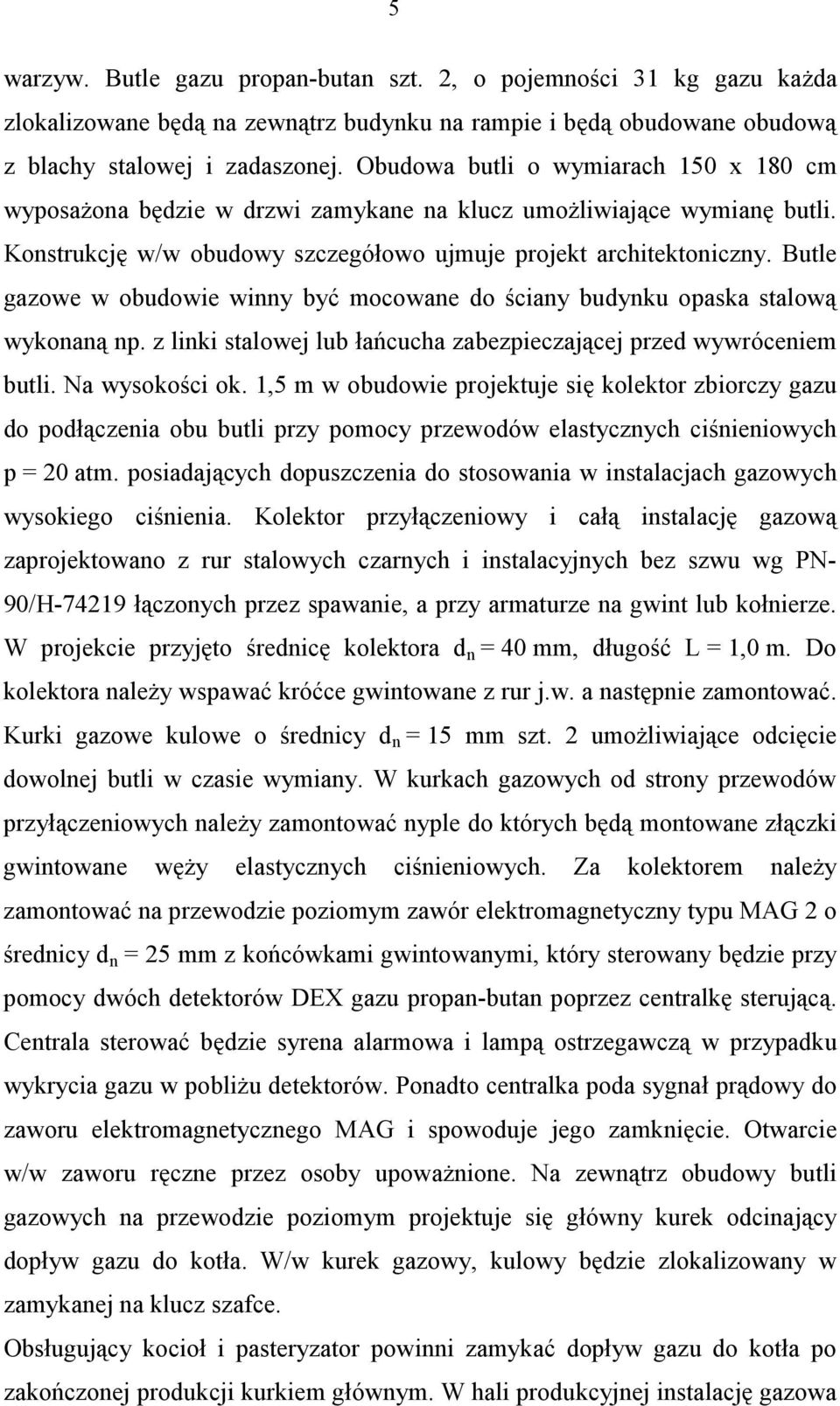 5

warzyw. Butle gazu propan-butan szt. 2, o pojemności 31 kg gazu każda zlokalizowane będą na zewnątrz budynku na rampie i będą obudowane obudową z blachy stalowej i zadaszonej. Obudowa butli o wymiarach 150 x 180 cm wyposażona będzie w drzwi zamykane na klucz umożliwiające wymianę butli. Konstrukcję w/w obudowy szczegółowo ujmuje projekt architektoniczny. Butle gazowe w obudowie winny być mocowane do ściany budynku opaska stalową wykonaną np. z linki stalowej lub łańcucha zabezpieczającej przed wywróceniem butli. Na wysokości ok. 1,5 m w obudowie projektuje się kolektor zbiorczy gazu do podłączenia obu butli przy pomocy przewodów elastycznych ciśnieniowych p = 20 atm. posiadających dopuszczenia do stosowania w instalacjach gazowych wysokiego ciśnienia. Kolektor przyłączeniowy i całą instalację gazową zaprojektowano z rur stalowych czarnych i instalacyjnych bez szwu wg PN-90/H-74219 łączonych przez spawanie, a przy armaturze na gwint lub kołnierze. W projekcie przyjęto średnicę kolektora $d_n$ = 40 mm, długość L = 1,0 m. Do kolektora należy wspawać króćce gwintowane z rur j.w. a następnie zamontować. Kurki gazowe kulowe o średnicy $d_n$ = 15 mm szt. 2 umożliwiające odcięcie dowolnej butli w czasie wymiany. W kurkach gazowych od strony przewodów przyłączeniowych należy zamontować nyple do których będą montowane złączki gwintowane węży elastycznych ciśnieniowych. Za kolektorem należy zamontować na przewodzie poziomym zawór elektromagnetyczny typu MAG 2 o średnicy $d_n$ = 25 mm z końcówkami gwintowanymi, który sterowany będzie przy pomocy dwóch detektorów DEX gazu propan-butan poprzez centralkę sterującą. Centrala sterować będzie syrena alarmowa i lampą ostrzegawczą w przypadku wykrycia gazu w pobliżu detektorów. Ponadto centralka poda sygnał prądowy do zaworu elektromagnetycznego MAG i spowoduje jego zamknięcie. Otwarcie w/w zaworu ręczne przez osoby upoważnione. Na zewnątrz obudowy butli gazowych na przewodzie poziomym projektuje się główny kurek odcinający dopływ gazu do kotła. W/w kurek gazowy, kulowy będzie zlokalizowany w zamykanej na klucz szafce.

Obsługujący kocioł i pasteryzator powinni zamykać dopływ gazu do kotła po zakończonej produkcji kurkiem głównym. W hali produkcyjnej instalację gazowa